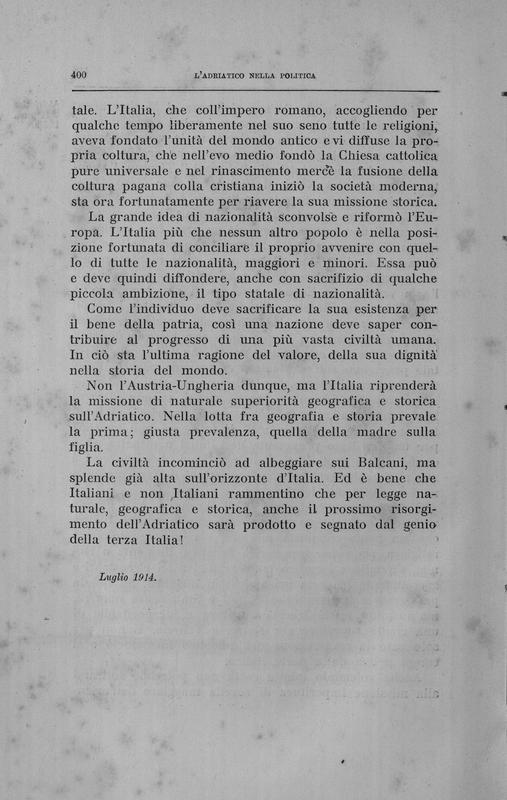 400 L'ADRIATICO NELLA POLITICA

tale. L'Italia, che coll'impero romano, accogliendo per qualche tempo liberamente nel suo seno tutte le religioni, aveva fondato l'unità del mondo antico e vi diffuse la propria coltura, che nell'evo medio fondò la Chiesa cattolica pure universale e nel rinascimento mercè la fusione della coltura pagana colla cristiana iniziò la società moderna, sta ora fortunatamente per riavere la sua missione storica.

La grande idea di nazionalità sconvolse e riformò l'Europa. L'Italia più che nessun altro popolo è nella posizione fortunata di conciliare il proprio avvenire con quello di tutte le nazionalità, maggiori e minori. Essa può e deve quindi diffondere, anche con sacrifizio di qualche piccola ambizione, il tipo statale di nazionalità.

Come l'individuo deve sacrificare la sua esistenza per il bene della patria, così una nazione deve saper contribuire al progresso di una più vasta civiltà umana. In ciò sta l'ultima ragione del valore, della sua dignità nella storia del mondo.

Non l'Austria-Ungheria dunque, ma l'Italia riprenderà la missione di naturale superiorità geografica e storica sull'Adriatico. Nella lotta fra geografia e storia prevale la prima; giusta prevalenza, quella della madre sulla figlia.

La civiltà incominciò ad albeggiare sui Balcani, ma splende già alta sull'orizzonte d'Italia. Ed è bene che Italiani e non Italiani rammentino che per legge naturale, geografica e storica, anche il prossimo risorgimento dell'Adriatico sarà prodotto e segnato dal genio della terza Italia!

Luglio 1914.